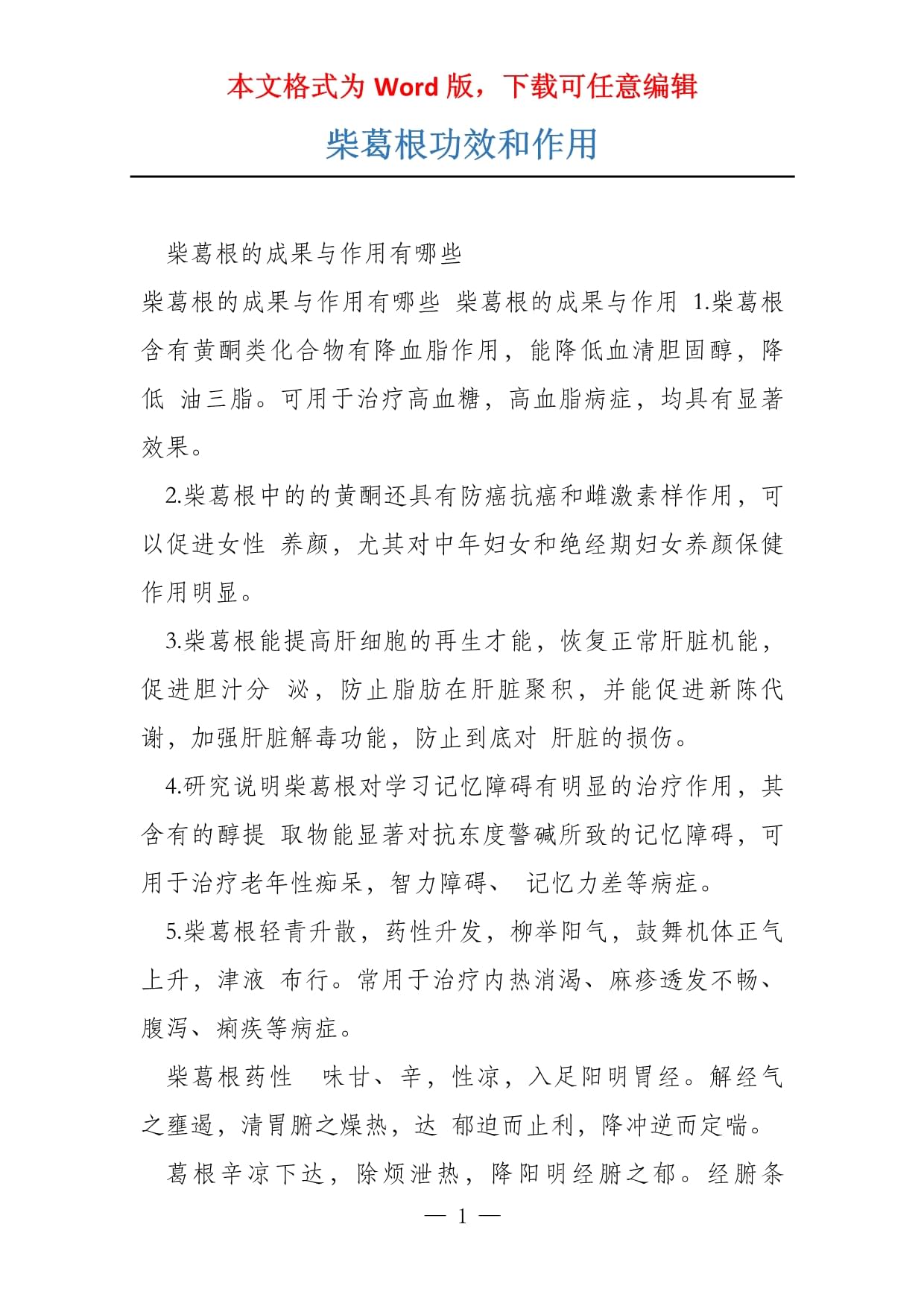 本文格式为 Word 版，下载可任意编辑

柴葛根功效和作用

柴葛根的成果与作用有哪些

柴葛根的成果与作用有哪些 柴葛根的成果与作用 1.柴葛根含有黄酮类化合物有降血脂作用，能降低血清胆固醇，降低 油三脂。可用于治疗高血糖，高血脂病症，均具有显著效果。

2.柴葛根中的的黄酮还具有防癌抗癌和雌激素样作用，可以促进女性 养颜，尤其对中年妇女和绝经期妇女养颜保健作用明显。

3.柴葛根能提高肝细胞的再生才能，恢复正常肝脏机能，促进胆汁分 泌，防止脂肪在肝脏聚积，并能促进新陈代谢，加强肝脏解毒功能，防止到底对 肝脏的损伤。

4.研究说明柴葛根对学习记忆障碍有明显的治疗作用，其含有的醇提 取物能显著对抗东度警碱所致的记忆障碍，可用于治疗老年性痴呆，智力障碍、 记忆力差等病症。

5.柴葛根轻青升散，药性升发，柳举阳气，鼓舞机体正气上升，津液 布行。常用于治疗内热消渴、麻疹透发不畅、腹泻、痢疾等病症。

柴葛根药性 味甘、辛，性凉，入足阳明胃经。解经气之壅遏，清胃腑之燥热，达 郁迫而止利，降冲逆而定喘。

葛根辛凉下达，除烦泄热，降阳明经腑之郁。经腑条

— 1 —